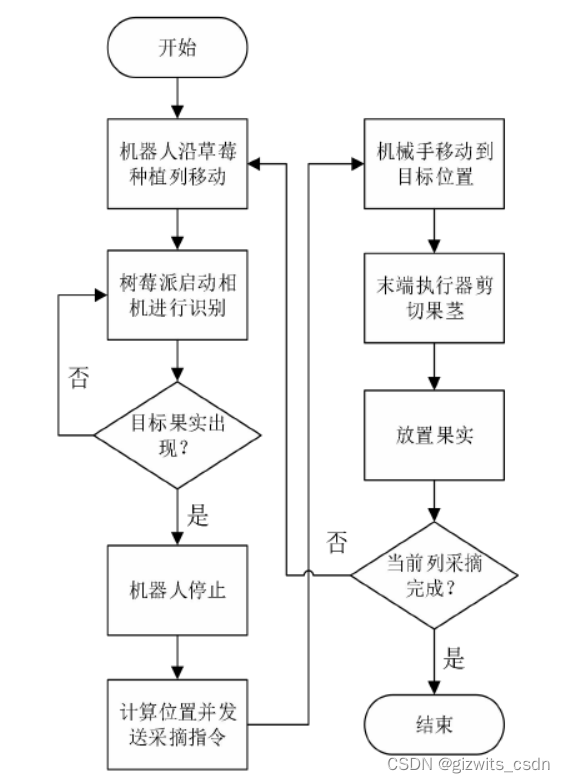 开始

机器人沿草莓种植列移动

树莓派启动相机进行识别

否

目标果实出现？

是

机器人停止

计算位置并发送采摘指令

机械手移动到目标位置

末端执行器剪切果茎

放置果实

否

当前列采摘完成？

是

结束

CSDN @gizwits_csdn